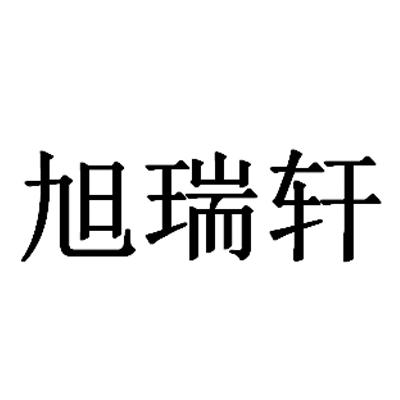 旭瑞轩